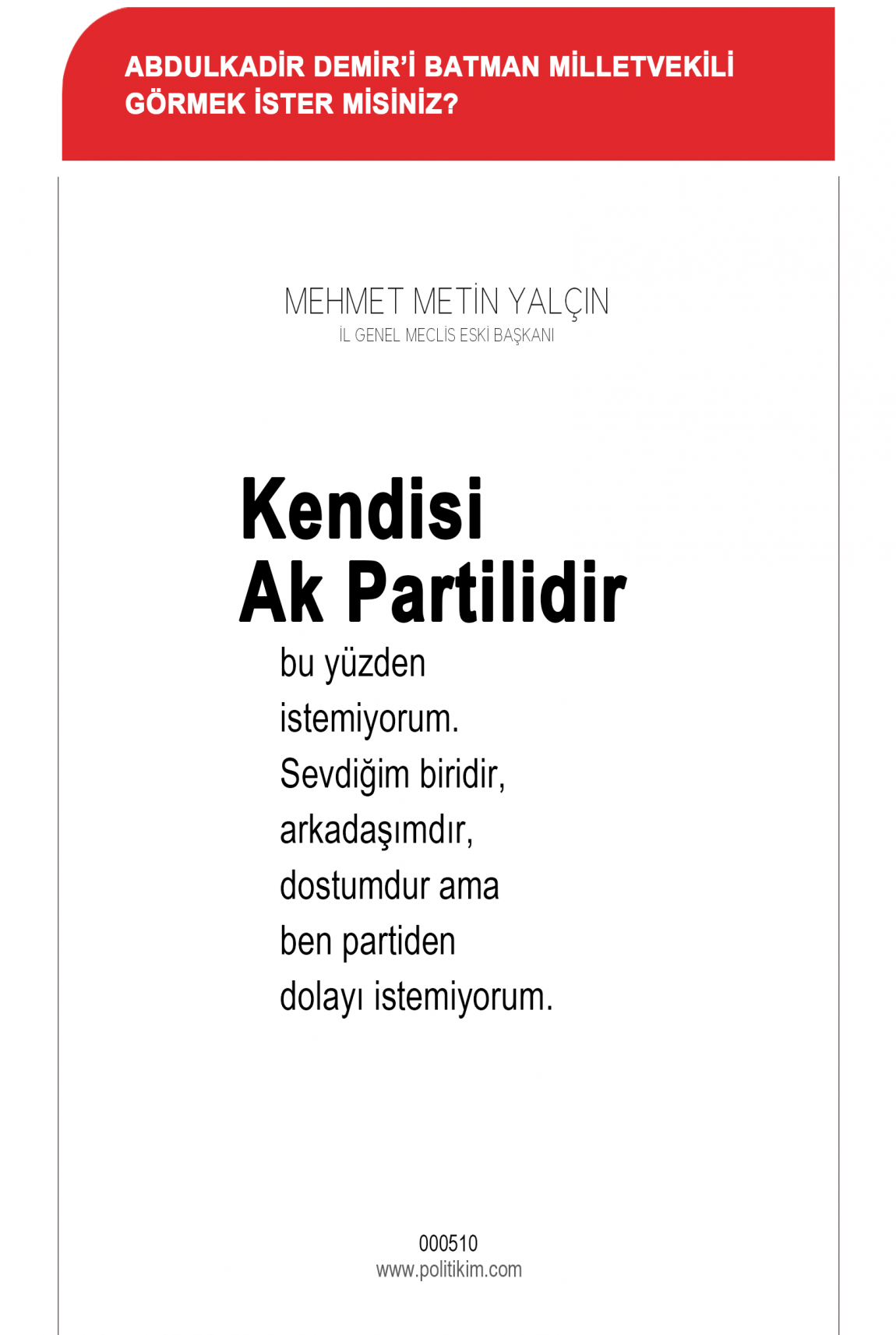 ABDULKADİR DEMİR'İ BATMAN MİLLETVEKİLİ GÖRMEK İSTER MİSİNİZ?

MEHMET METİN YALÇIN
İL GENEL MECLİS ESKİ BAŞKANI

Kendisi Ak Partilidir

bu yüzden istemiyorum. Sevdiğim biridir, arkadaşımdır, dostumdur ama ben partiden dolayı istemiyorum.

000510
www.politikim.com